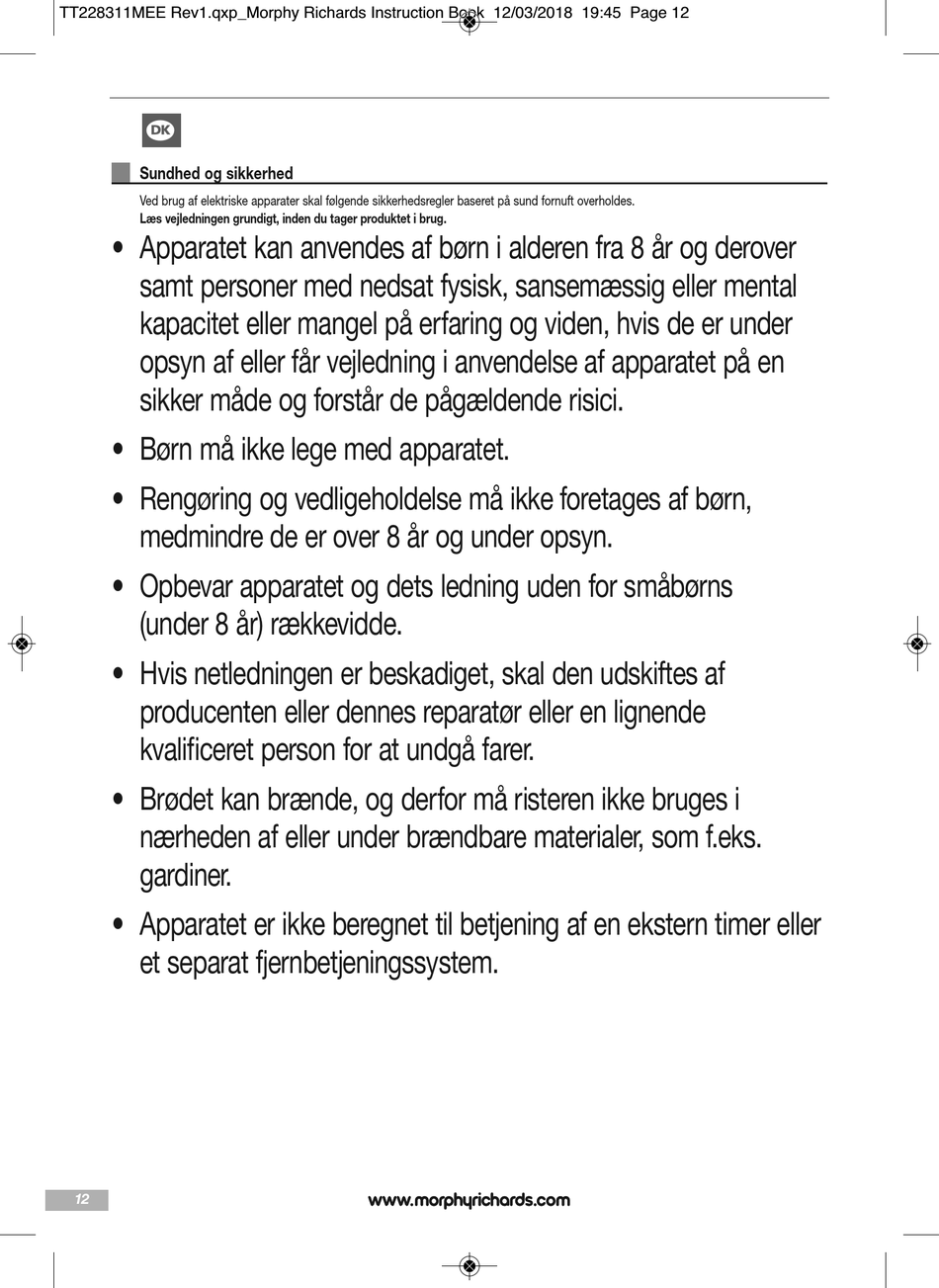 TT228311MEE Rev1.qxp_Morphy Richards Instruction Book 12/03/2018 19:45 Page 12

DK

Sundhed og sikkerhed

Ved brug af elektriske apparater skal følgende sikkerhedsregler baseret på sund fornuft overholdes.
Læs vejledningen grundigt, inden du tager produktet i brug.

• Apparatet kan anvendes af børn i alderen fra 8 år og derover samt personer med nedsat fysisk, sansemæssig eller mental kapacitet eller mangel på erfaring og viden, hvis de er under opsyn af eller får vejledning i anvendelse af apparatet på en sikker måde og forstår de pågældende risici.

• Børn må ikke lege med apparatet.

• Rengøring og vedligeholdelse må ikke foretages af børn, medmindre de er over 8 år og under opsyn.

• Opbevar apparatet og dets ledning uden for småbørns (under 8 år) rækkevidde.

• Hvis netledningen er beskadiget, skal den udskiftes af producenten eller dennes reparatør eller en lignende kvalificeret person for at undgå farer.

• Brødet kan brænde, og derfor må risteren ikke bruges i nærheden af eller under brændbare materialer, som f.eks. gardiner.

• Apparatet er ikke beregnet til betjening af en ekstern timer eller et separat fjernbetjeningssystem.

12

www.morphyrichards.com